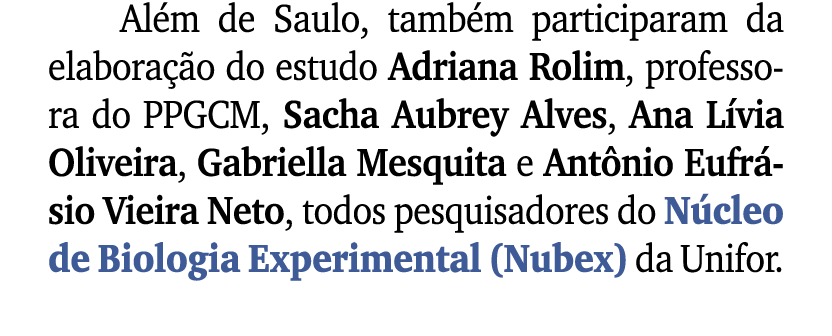 Além de Saulo, também participaram da elaboração do estudo Adriana Rolim, professora do PPGCM, Sacha Aubrey Alves, Ana Lívia Oliveira, Gabriella Mesquita e Antônio Eufrásio Vieira Neto, todos pesquisadores do Núcleo de Biologia Experimental (Nubex) da Unifor.